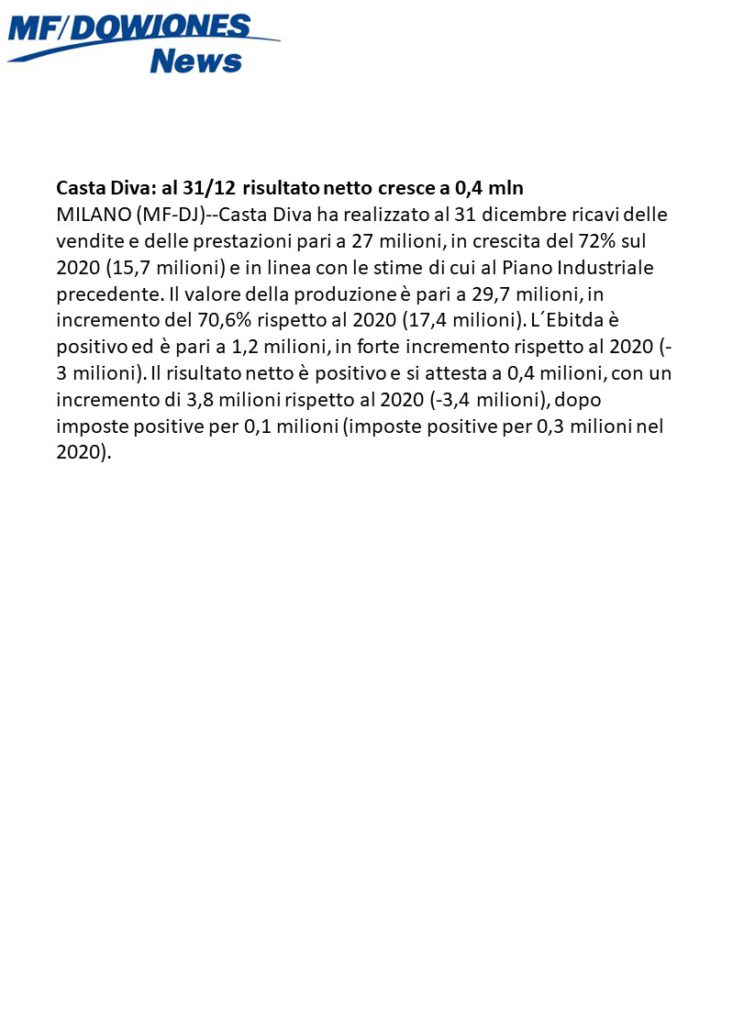 MF/DOWJONES News

Casta Diva: al 31/12 risultato netto cresce a 0,4 mln
MILANO (MF-DJ)--Casta Diva ha realizzato al 31 dicembre ricavi delle vendite e delle prestazioni pari a 27 milioni, in crescita del 72% sul 2020 (15,7 milioni) e in linea con le stime di cui al Piano Industriale precedente. Il valore della produzione è pari a 29,7 milioni, in incremento del 70,6% rispetto al 2020 (17,4 milioni). L´Ebitda è positivo ed è pari a 1,2 milioni, in forte incremento rispetto al 2020 (-3 milioni). Il risultato netto è positivo e si attesta a 0,4 milioni, con un incremento di 3,8 milioni rispetto al 2020 (-3,4 milioni), dopo imposte positive per 0,1 milioni (imposte positive per 0,3 milioni nel 2020).